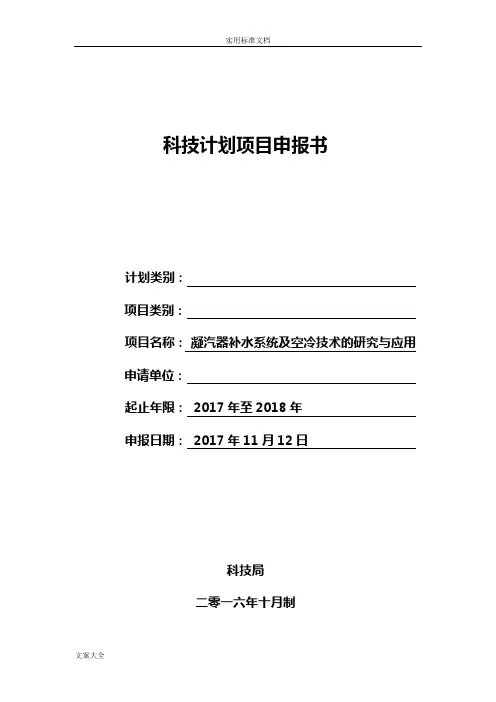 实用标准文档

科技计划项目申报书

计划类别：

项目类别：

项目名称：凝汽器补水系统及空冷技术的研究与应用

申请单位：

起止年限：2017 年至 2018 年

申报日期：2017 年 11 月 12 日

科技局

二零一六年十月制

文案大全